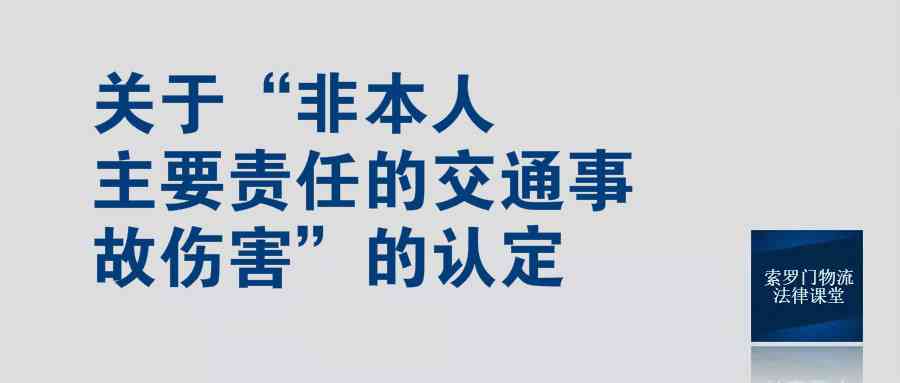 关于“非本人主要责任的交通事故伤害”的认定

索罗门物流法律课堂